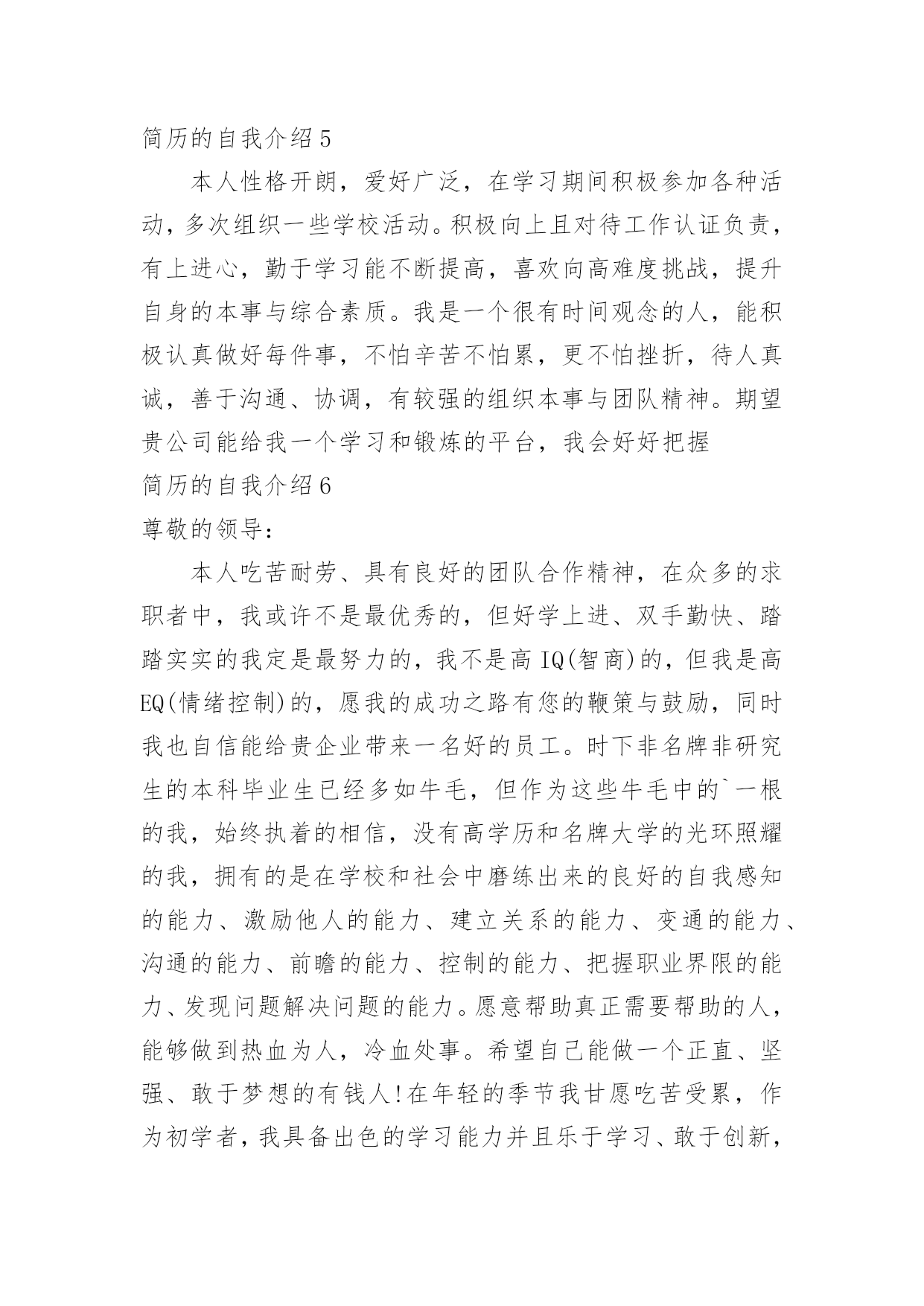 简历的自我介绍5

本人性格开朗，爱好广泛，在学习期间积极参加各种活动，多次组织一些学校活动。积极向上且对待工作认证负责，有上进心，勤于学习能不断提高，喜欢向高难度挑战，提升自身的本事与综合素质。我是一个很有时间观念的人，能积极认真做好每件事，不怕辛苦不怕累，更不怕挫折，待人真诚，善于沟通、协调，有较强的组织本事与团队精神。期望贵公司能给我一个学习和锻炼的平台，我会好好把握

简历的自我介绍6

尊敬的领导：

本人吃苦耐劳、具有良好的团队合作精神，在众多的求职者中，我或许不是最优秀的，但好学上进、双手勤快、踏踏实实的我定是最努力的，我不是高IQ(智商)的，但我是高EQ(情绪控制)的，愿我的成功之路有您的鞭策与鼓励，同时我也自信能给贵企业带来一名好的员工。时下非名牌非研究生的本科毕业生已经多如牛毛，但作为这些牛毛中的`一根的我，始终执着的相信，没有高学历和名牌大学的光环照耀的我，拥有的是在学校和社会中磨练出来的良好的自我感知的能力、激励他人的能力、建立关系的能力、变通的能力、沟通的能力、前瞻的能力、控制的能力、把握职业界限的能力、发现问题解决问题的能力。愿意帮助真正需要帮助的人，能够做到热血为人，冷血处事。希望自己能做一个正直、坚强、敢于梦想的有钱人!在年轻的季节我甘愿吃苦受累，作为初学者，我具备出色的学习能力并且乐于学习、敢于创新，